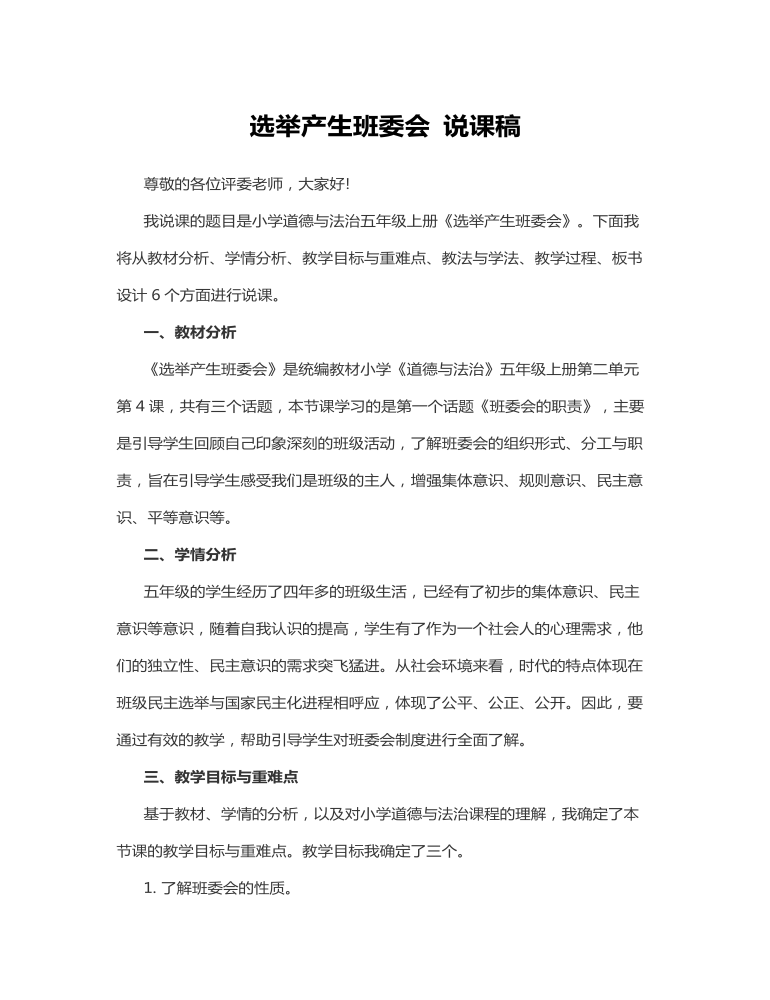 选举产生班委会 说课稿

尊敬的各位评委老师，大家好!

我说课的题目是小学道德与法治五年级上册《选举产生班委会》。下面我将从教材分析、学情分析、教学目标与重难点、教法与学法、教学过程、板书设计 6 个方面进行说课。

一、教材分析

《选举产生班委会》是统编教材小学《道德与法治》五年级上册第二单元第 4 课，共有三个话题，本节课学习的是第一个话题《班委会的职责》，主要是引导学生回顾自己印象深刻的班级活动，了解班委会的组织形式、分工与职责，旨在引导学生感受我们是班级的主人，增强集体意识、规则意识、民主意识、平等意识等。

二、学情分析

五年级的学生经历了四年多的班级生活，已经有了初步的集体意识、民主意识等意识，随着自我认识的提高，学生有了作为一个社会人的心理需求，他们的独立性、民主意识的需求突飞猛进。从社会环境来看，时代的特点体现在班级民主选举与国家民主化进程相呼应，体现了公平、公正、公开。因此，要通过有效的教学，帮助引导学生对班委会制度进行全面了解。

三、教学目标与重难点

基于教材、学情的分析，以及对小学道德与法治课程的理解，我确定了本节课的教学目标与重难点。教学目标我确定了三个。

1. 了解班委会的性质。